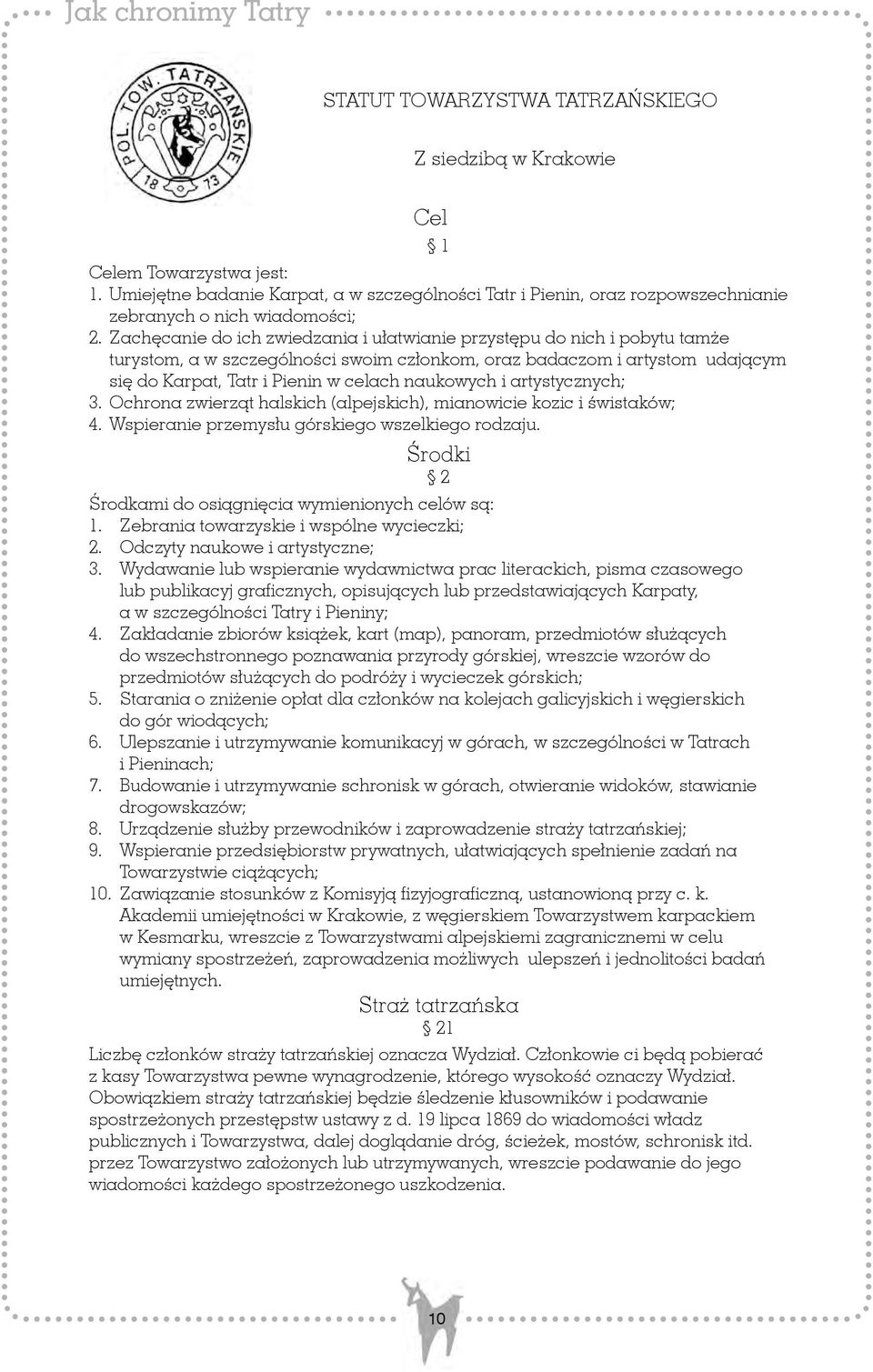 Jak chronimy Tatry

POL. TOW. TATRZAŃSKIE 18 73

STATUT TOWARZYSTWA TATRZAŃSKIEGO

Z siedzibą w Krakowie

Cel

§ 1

Celem Towarzystwa jest:
1. Umiejętne badanie Karpat, a w szczególności Tatr i Pienin, oraz rozpowszechnianie zebranych o nich wiadomości;
2. Zachęcanie do ich zwiedzania i ułatwianie przystępu do nich i pobytu tamże turystom, a w szczególności swoim członkom, oraz badaczom i artystom udającym się do Karpat, Tatr i Pienin w celach naukowych i artystycznych;
3. Ochrona zwierząt halskich (alpejskich), mianowicie kozic i świstaków;
4. Wspieranie przemysłu górskiego wszelkiego rodzaju.

Środki

§ 2

Środkami do osiągnięcia wymienionych celów są:
1. Zebrania towarzyskie i wspólne wycieczki;
2. Odczyty naukowe i artystyczne;
3. Wydawanie lub wspieranie wydawnictwa prac literackich, pisma czasowego lub publikacyj graficznych, opisujących lub przedstawiających Karpaty, a w szczególności Tatry i Pieniny;
4. Zakładanie zbiorów książek, kart (map), panoram, przedmiotów służących do wszechstronnego poznawania przyrody górskiej, wreszcie wzorów do przedmiotów służących do podróży i wycieczek górskich;
5. Starania o zniżenie opłat dla członków na kolejach galicyjskich i węgierskich do gór wiodących;
6. Ulepszanie i utrzymywanie komunikacyj w górach, w szczególności w Tatrach i Pieninach;
7. Budowanie i utrzymywanie schronisk w górach, otwieranie widoków, stawianie drogowskazów;
8. Urządzenie służby przewodników i zaprowadzenie straży tatrzańskiej;
9. Wspieranie przedsiębiorstw prywatnych, ułatwiających spełnienie zadań na Towarzystwie ciążących;
10. Zawiązanie stosunków z Komisyją fizyjograficzną, ustanowioną przy c. k. Akademii umiejętności w Krakowie, z węgierskiem Towarzystwem karpackiem w Kesmarku, wreszcie z Towarzystwami alpejskiemi zagranicznemi w celu wymiany spostrzeżeń, zaprowadzenia możliwych ulepszeń i jednolitości badań umiejętnych.

Straż tatrzańska

§ 21

Liczbę członków straży tatrzańskiej oznacza Wydział. Członkowie ci będą pobierać z kasy Towarzystwa pewne wynagrodzenie, którego wysokość oznaczy Wydział. Obowiązkiem straży tatrzańskiej będzie śledzenie kłusowników i podawanie spostrzeżonych przestępstw ustawy z d. 19 lipca 1869 do wiadomości władz publicznych i Towarzystwa, dalej doglądanie dróg, ścieżek, mostów, schronisk itd. przez Towarzystwo założonych lub utrzymywanych, wreszcie podawanie do jego wiadomości każdego spostrzeżonego uszkodzenia.

10